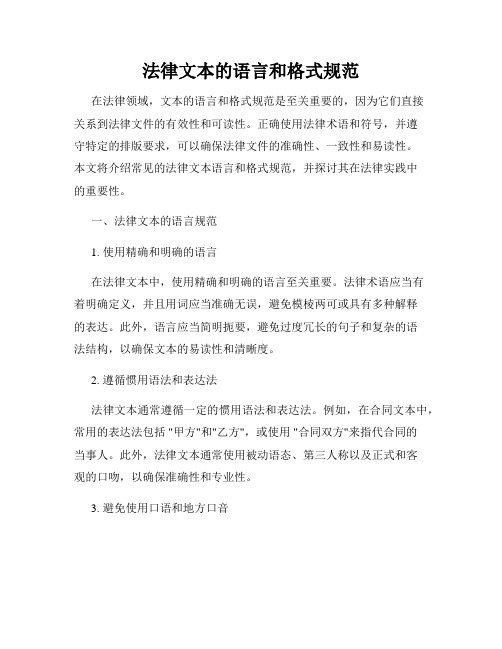 法律文本的语言和格式规范

在法律领域，文本的语言和格式规范是至关重要的，因为它们直接关系到法律文件的有效性和可读性。正确使用法律术语和符号，并遵守特定的排版要求，可以确保法律文件的准确性、一致性和易读性。本文将介绍常见的法律文本语言和格式规范，并探讨其在法律实践中的重要性。

一、法律文本的语言规范

1. 使用精确和明确的语言

在法律文本中，使用精确和明确的语言至关重要。法律术语应当有着明确定义，并且用词应当准确无误，避免模棱两可或具有多种解释的表达。此外，语言应当简明扼要，避免过度冗长的句子和复杂的语法结构，以确保文本的易读性和清晰度。

2. 遵循惯用语法和表达法

法律文本通常遵循一定的惯用语法和表达法。例如，在合同文本中，常用的表达法包括 "甲方"和"乙方"，或使用 "合同双方"来指代合同的当事人。此外，法律文本通常使用被动语态、第三人称以及正式和客观的口吻，以确保准确性和专业性。

3. 避免使用口语和地方口音